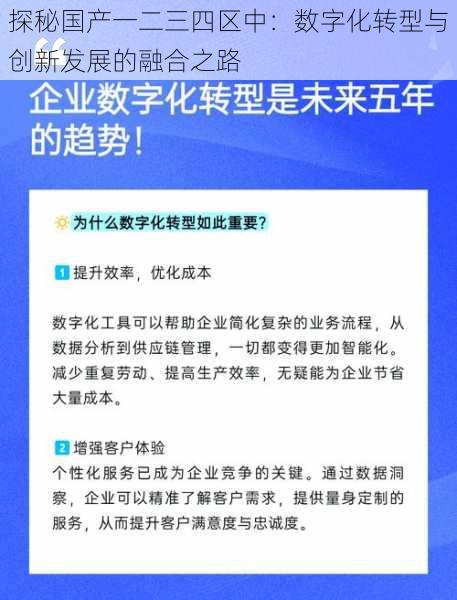 探秘国产一二三四区中：数字化转型与创新发展的融合之路

企业数字化转型是未来五年的趋势！

为什么数字化转型如此重要？

1 提升效率，优化成本

数字化工具可以帮助企业简化复杂的业务流程，从数据分析到供应链管理，一切都变得更加智能化。减少重复劳动、提高生产效率，无疑能为企业节省大量成本。

2 增强客户体验
个性化服务已成为企业竞争的关键。通过数据洞察，企业可以精准了解客户需求，提供量身定制的服务，从而提升客户满意度与忠诚度。